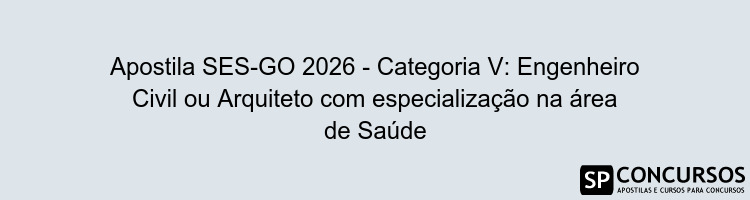 Apostila SES-GO 2026 - Categoria V: Engenheiro Civil ou Arquiteto com especialização na área de Saúde

SP CONCURSOS
APOSTILAS E CURSOS PARA CONCURSOS